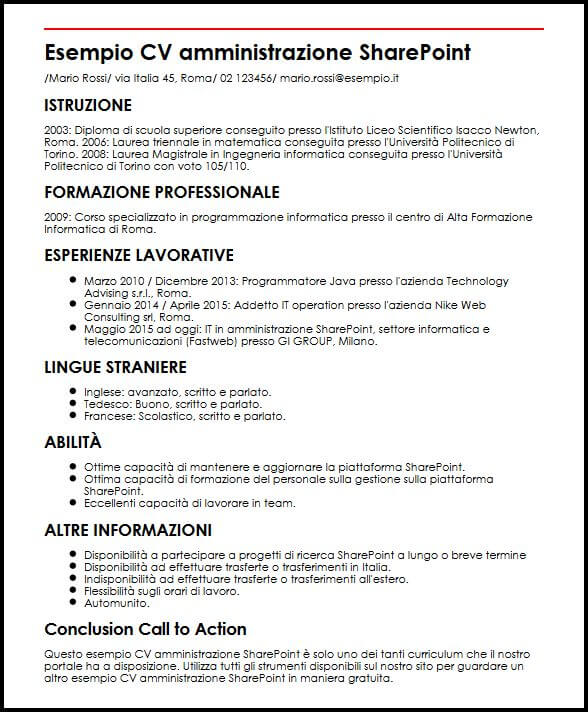 Esempio CV amministrazione SharePoint

/Mario Rossi/ via Italia 45, Roma/ 02 123456/ mario.rossi@esempio.it

ISTRUZIONE

2003: Diploma di scuola superiore conseguito presso l'Istituto Liceo Scientifico Isacco Newton, Roma. 2006: Laurea triennale in matematica conseguita presso l'Università Politecnico di Torino. 2008: Laurea Magistrale in Ingegneria informatica conseguita presso l'Università Politecnico di Torino con voto 105/110.

FORMAZIONE PROFESSIONALE

2009: Corso specializzato in programmazione informatica presso il centro di Alta Formazione Informatica di Roma.

ESPERIENZE LAVORATIVE

- Marzo 2010 / Dicembre 2013: Programmatore Java presso l'azienda Technology Advising s.r.l., Roma.
- Gennaio 2014 / Aprile 2015: Addetto IT operation presso l'azienda Nike Web Consulting srl, Roma.
- Maggio 2015 ad oggi: IT in amministrazione SharePoint, settore informatica e telecomunicazioni (Fastweb) presso GI GROUP, Milano.

LINGUE STRANIERE

- Inglese: avanzato, scritto e parlato.
- Tedesco: Buono, scritto e parlato.
- Francese: Scolastico, scritto e parlato.

ABILITÀ

- Ottime capacità di mantenere e aggiornare la piattaforma SharePoint.
- Ottima capacità di formazione del personale sulla gestione sulla piattaforma SharePoint.
- Eccellenti capacità di lavorare in team.

ALTRE INFORMAZIONI

- Disponibilità a partecipare a progetti di ricerca SharePoint a lungo o breve termine
- Disponibilità ad effettuare trasferte o trasferimenti in Italia.
- Indisponibilità ad effettuare trasferte o trasferimenti all'estero.
- Flessibilità sugli orari di lavoro.
- Automunito.

Conclusion Call to Action

Questo esempio CV amministrazione SharePoint è solo uno dei tanti curriculum che il nostro portale ha a disposizione. Utilizza tutti gli strumenti disponibili sul nostro sito per guardare un altro esempio CV amministrazione SharePoint in maniera gratuita.